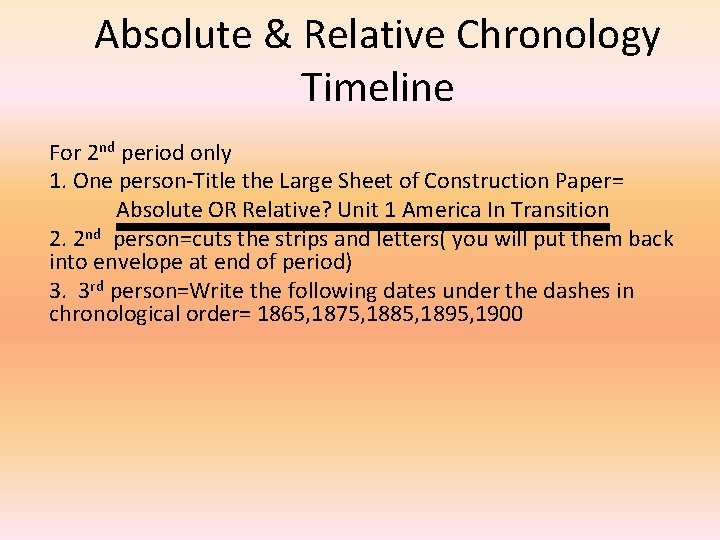 Absolute & Relative Chronology Timeline

For 2nd period only
1. One person-Title the Large Sheet of Construction Paper=
Absolute OR Relative? Unit 1 America In Transition
2. 2nd person=cuts the strips and letters( you will put them back into envelope at end of period)
3. 3rd person=Write the following dates under the dashes in chronological order= 1865,1875,1885,1895,1900